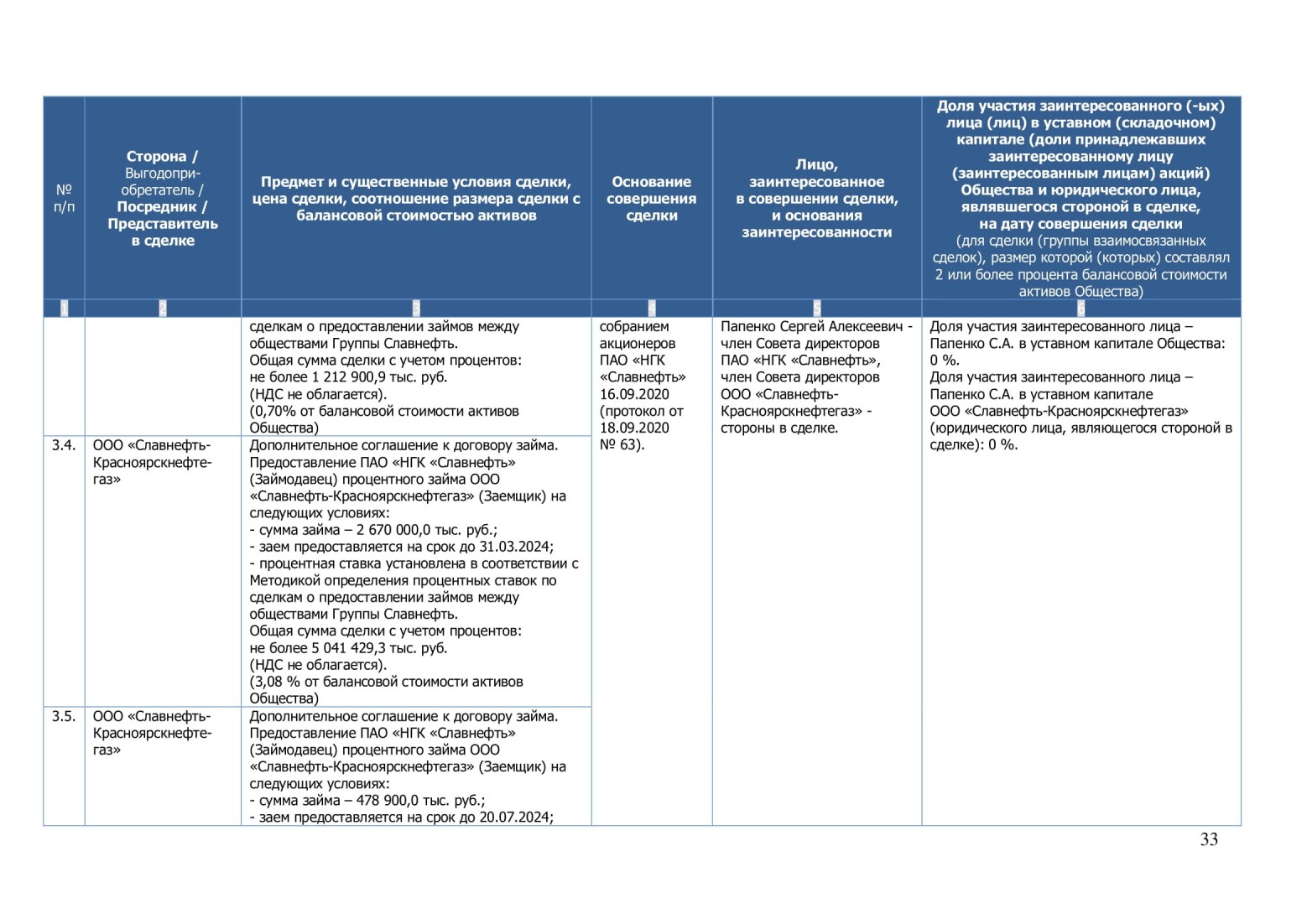 | № п/п | Сторона / Выгодоприобретатель / Посредник / Представитель в сделке | Предмет и существенные условия сделки, цена сделки, соотношение размера сделки с балансовой стоимостью активов | Основание совершения сделки | Лицо, заинтересованное в совершении сделки, и основания заинтересованности | Доля участия заинтересованного (-ых) лица (лиц) в уставном (складочном) капитале (доли принадлежавших заинтересованному лицу (заинтересованным лицам) акций) Общества и юридического лица, являвшегося стороной в сделке, на дату совершения сделки (для сделки (группы взаимосвязанных сделок), размер которой (которых) составлял 2 или более процента балансовой стоимости активов Общества) |
|---|---|---|---|---|---|
| 1 | 2 | 3 | 4 | 5 | 6 |
| | | сделкам о предоставлении займов между обществами Группы Славнефть. Общая сумма сделки с учетом процентов: не более 1 212 900,9 тыс. руб. (НДС не облагается). (0,70% от балансовой стоимости активов Общества) | собранием акционеров ПАО «НГК «Славнефть» 16.09.2020 (протокол от 18.09.2020 № 63). | Папенко Сергей Алексеевич - член Совета директоров ПАО «НГК «Славнефть», член Совета директоров ООО «Славнефть-Красноярскнефтегаз» - стороны в сделке. | Доля участия заинтересованного лица – Папенко С.А. в уставном капитале Общества: 0 %. Доля участия заинтересованного лица – Папенко С.А. в уставном капитале ООО «Славнефть-Красноярскнефтегаз» (юридического лица, являющегося стороной в сделке): 0 %. |
| 3.4. | ООО «Славнефть-Красноярскнефтегаз» | Дополнительное соглашение к договору займа. Предоставление ПАО «НГК «Славнефть» (Займодавец) процентного займа ООО «Славнефть-Красноярскнефтегаз» (Заемщик) на следующих условиях: - сумма займа – 2 670 000,0 тыс. руб.; - заем предоставляется на срок до 31.03.2024; - процентная ставка установлена в соответствии с Методикой определения процентных ставок по сделкам о предоставлении займов между обществами Группы Славнефть. Общая сумма сделки с учетом процентов: не более 5 041 429,3 тыс. руб. (НДС не облагается). (3,08 % от балансовой стоимости активов Общества) | | | |
| 3.5. | ООО «Славнефть-Красноярскнефтегаз» | Дополнительное соглашение к договору займа. Предоставление ПАО «НГК «Славнефть» (Займодавец) процентного займа ООО «Славнефть-Красноярскнефтегаз» (Заемщик) на следующих условиях: - сумма займа – 478 900,0 тыс. руб.; - заем предоставляется на срок до 20.07.2024; | | | |

33